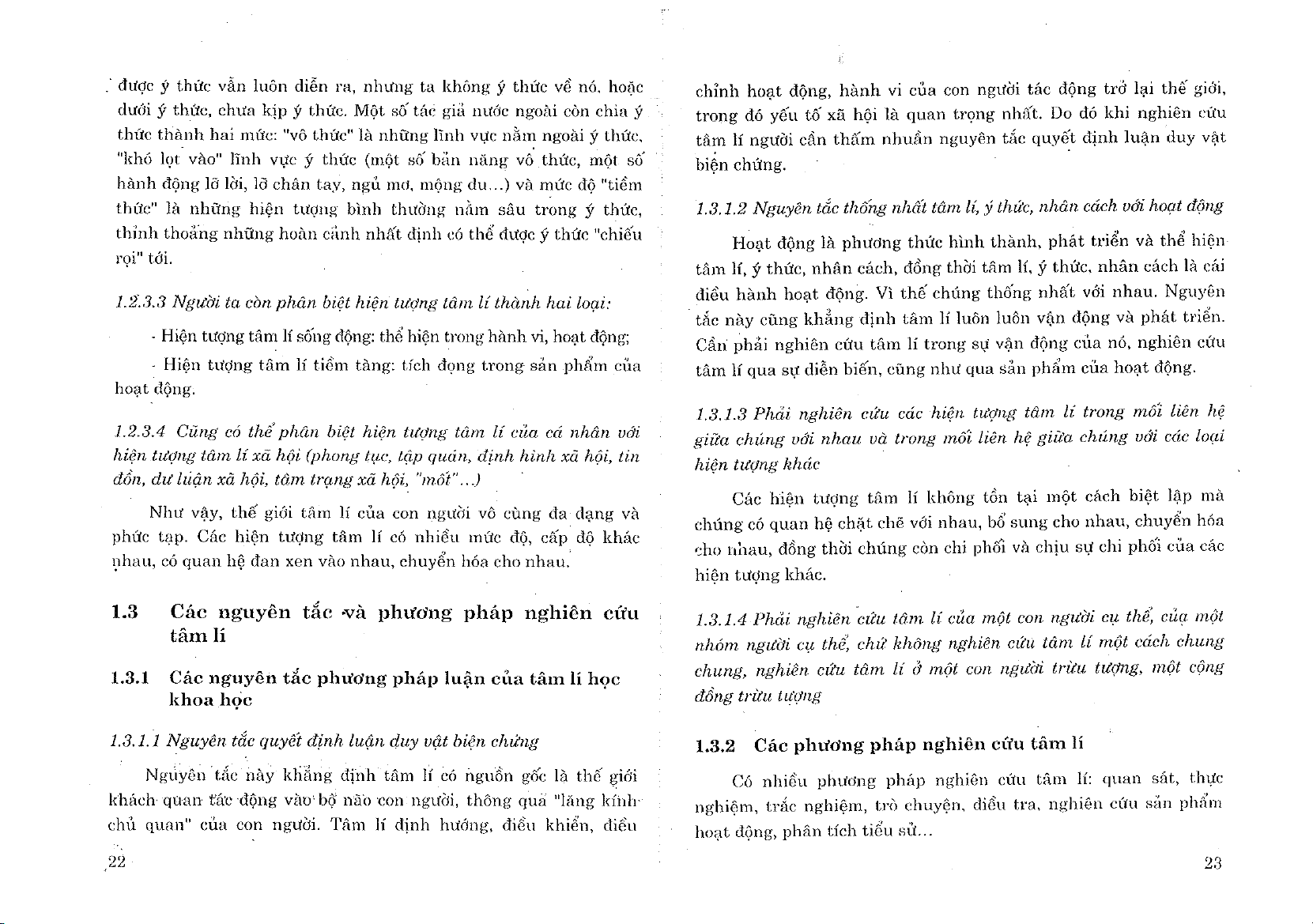 được ý thức vẫn luôn diễn ra, nhưng ta không ý thức về nó, hoặc dưới ý thức, chưa kịp ý thức. Một số tác giả nước ngoài còn chia ý thức thành hai mức: "vô thức" là những lĩnh vực nằm ngoài ý thức, "khó lọt vào" lĩnh vực ý thức (một số bản năng vô thức, một số hành động lỡ lời, lỡ chân tay, ngủ mơ, mộng du...) và mức độ "tiềm thức" là những hiện tượng bình thường nằm sâu trong ý thức, thỉnh thoảng những hoàn cảnh nhất định có thể được ý thức "chiếu rọi" tới.

1.2.3.3 Người ta còn phân biệt hiện tượng tâm lí thành hai loại:

- Hiện tượng tâm lí sống động: thể hiện trong hành vi, hoạt động;

- Hiện tượng tâm lí tiềm tàng: tích đọng trong sản phẩm của hoạt động.

1.2.3.4 Cũng có thể phân biệt hiện tượng tâm lí của cá nhân với hiện tượng tâm lí xã hội (phong tục, tập quán, định hình xã hội, tin đồn, dư luận xã hội, tâm trạng xã hội, "mốt"...)

Như vậy, thế giới tâm lí của con người vô cùng đa dạng và phức tạp. Các hiện tượng tâm lí có nhiều mức độ, cấp độ khác nhau, có quan hệ đan xen vào nhau, chuyển hóa cho nhau.

1.3 Các nguyên tắc và phương pháp nghiên cứu tâm lí

1.3.1 Các nguyên tắc phương pháp luận của tâm lí học khoa học

1.3.1.1 Nguyên tắc quyết định luận duy vật biện chứng

Nguyên tắc này khẳng định tâm lí có nguồn gốc là thế giới khách quan tác động vào bộ não con người, thông qua "lăng kính chủ quan" của con người. Tâm lí định hướng, điều khiển, điều

22

chỉnh hoạt động, hành vi của con người tác động trở lại thế giới, trong đó yếu tố xã hội là quan trọng nhất. Do đó khi nghiên cứu tâm lí người cần thấm nhuần nguyên tắc quyết định luận duy vật biện chứng.

1.3.1.2 Nguyên tắc thống nhất tâm lí, ý thức, nhân cách với hoạt động

Hoạt động là phương thức hình thành, phát triển và thể hiện tâm lí, ý thức, nhân cách, đồng thời tâm lí, ý thức, nhân cách là cái điều hành hoạt động. Vì thế chúng thống nhất với nhau. Nguyên tắc này cũng khẳng định tâm lí luôn luôn vận động và phát triển. Cần phải nghiên cứu tâm lí trong sự vận động của nó, nghiên cứu tâm lí qua sự diễn biến, cũng như qua sản phẩm của hoạt động.

1.3.1.3 Phải nghiên cứu các hiện tượng tâm lí trong mối liên hệ giữa chúng với nhau và trong mối liên hệ giữa chúng với các loại hiện tượng khác

Các hiện tượng tâm lí không tồn tại một cách biệt lập mà chúng có quan hệ chặt chẽ với nhau, bổ sung cho nhau, chuyển hóa cho nhau, đồng thời chúng còn chi phối và chịu sự chi phối của các hiện tượng khác.

1.3.1.4 Phải nghiên cứu tâm lí của một con người cụ thể, của một nhóm người cụ thể, chứ không nghiên cứu tâm lí một cách chung chung, nghiên cứu tâm lí ở một con người trừu tượng, một cộng đồng trừu tượng

1.3.2 Các phương pháp nghiên cứu tâm lí

Có nhiều phương pháp nghiên cứu tâm lí: quan sát, thực nghiệm, trắc nghiệm, trò chuyện, điều tra, nghiên cứu sản phẩm hoạt động, phân tích tiểu sử...

23